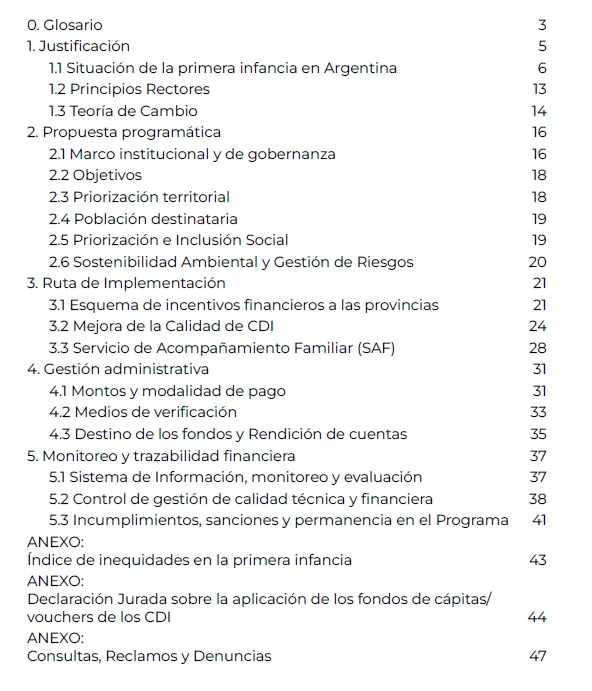 0. Glosario 3
1. Justificación 5
1.1 Situación de la primera infancia en Argentina 6
1.2 Principios Rectores 13
1.3 Teoría de Cambio 14
2. Propuesta programática 16
2.1 Marco institucional y de gobernanza 16
2.2 Objetivos 18
2.3 Priorización territorial 18
2.4 Población destinataria 19
2.5 Priorización e Inclusión Social 19
2.6 Sostenibilidad Ambiental y Gestión de Riesgos 20
3. Ruta de Implementación 21
3.1 Esquema de incentivos financieros a las provincias 21
3.2 Mejora de la Calidad de CDI 24
3.3 Servicio de Acompañamiento Familiar (SAF) 28
4. Gestión administrativa 31
4.1 Montos y modalidad de pago 31
4.2 Medios de verificación 33
4.3 Destino de los fondos y Rendición de cuentas 35
5. Monitoreo y trazabilidad financiera 37
5.1 Sistema de Información, monitoreo y evaluación 37
5.2 Control de gestión de calidad técnica y financiera 38
5.3 Incumplimientos, sanciones y permanencia en el Programa 41
ANEXO:
Índice de inequidades en la primera infancia 43
ANEXO:
Declaración Jurada sobre la aplicación de los fondos de cápitas/ vouchers de los CDI 44
ANEXO:
Consultas, Reclamos y Denuncias 47